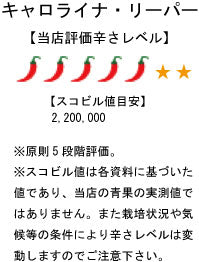 キャロライナ・リーパー

【当店評価辛さレベル】

★★

【スコビル値目安】
2,200,000

※原則５段階評価。
※スコビル値は各資料に基づいた値であり、当店の青果の実測値ではありません。また栽培状況や気候等の条件により辛さレベルは変動しますのでご注意下さい。